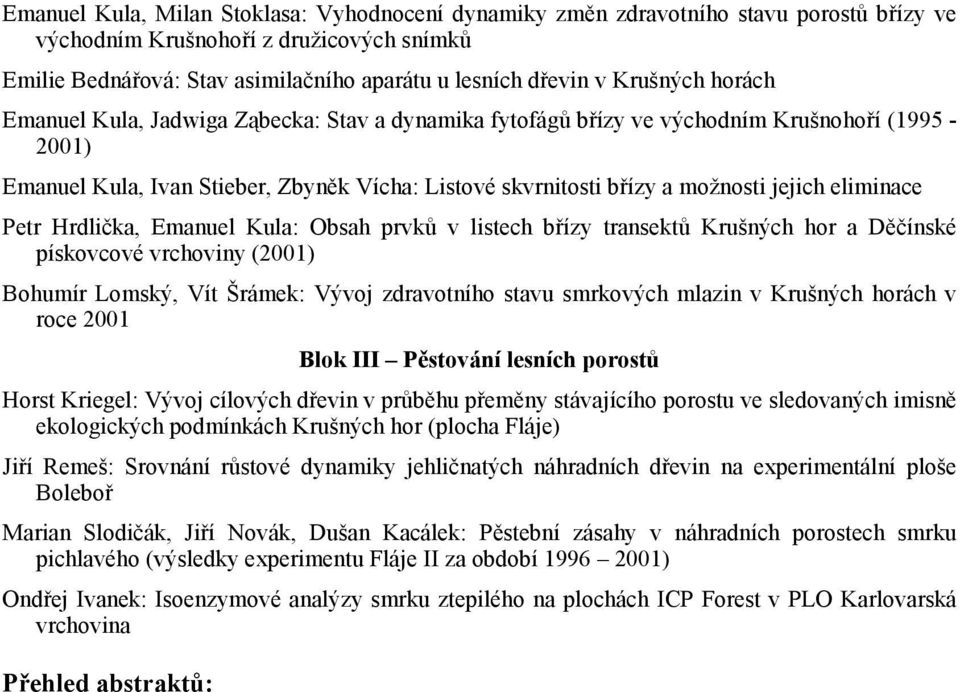 Emanuel Kula, Milan Stoklasa: Vyhodnocení dynamiky změn zdravotního stavu porostů břízy ve východním Krušnohoří z družicových snímků

Emilie Bednářová: Stav asimilačního aparátu u lesních dřevin v Krušných horách

Emanuel Kula, Jadwiga Ząbecka: Stav a dynamika fytofágů břízy ve východním Krušnohoří (1995 - 2001)

Emanuel Kula, Ivan Stieber, Zbyněk Vícha: Listové skvrnitosti břízy a možnosti jejich eliminace

Petr Hrdlička, Emanuel Kula: Obsah prvků v listech břízy transektů Krušných hor a Děčínské pískovcové vrchoviny (2001)

Bohumír Lomský, Vít Šrámek: Vývoj zdravotního stavu smrkových mlazin v Krušných horách v roce 2001

Blok III – Pěstování lesních porostů

Horst Kriegel: Vývoj cílových dřevin v průběhu přeměny stávajícího porostu ve sledovaných imisně ekologických podmínkách Krušných hor (plocha Fláje)

Jiří Remeš: Srovnání růstové dynamiky jehličnatých náhradních dřevin na experimentální ploše Boleboř

Marian Slodičák, Jiří Novák, Dušan Kacálek: Pěstební zásahy v náhradních porostech smrku pichlavého (výsledky experimentu Fláje II za období 1996 – 2001)

Ondřej Ivanek: Isoenzymové analýzy smrku ztepilého na plochách ICP Forest v PLO Karlovarská vrchovina

Přehled abstraktů: